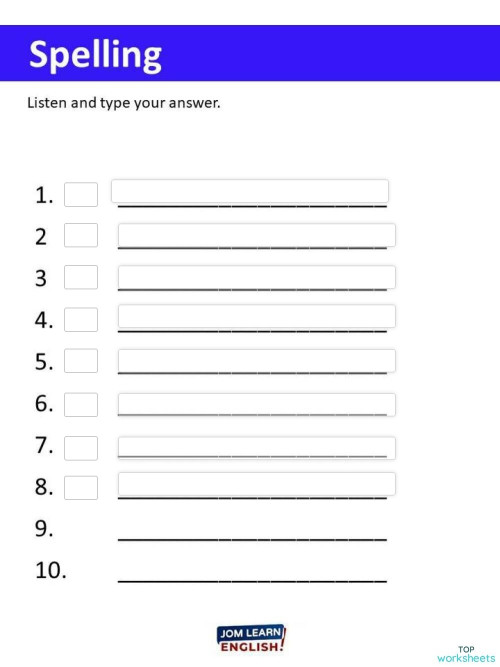 Spelling

Listen and type your answer.

1. ____________________
2 ____________________
3 ____________________
4. ____________________
5. ____________________
6. ____________________
7. ____________________
8. ____________________
9. ____________________
10. ____________________

JOM LEARN ENGLISH!

TOP worksheets